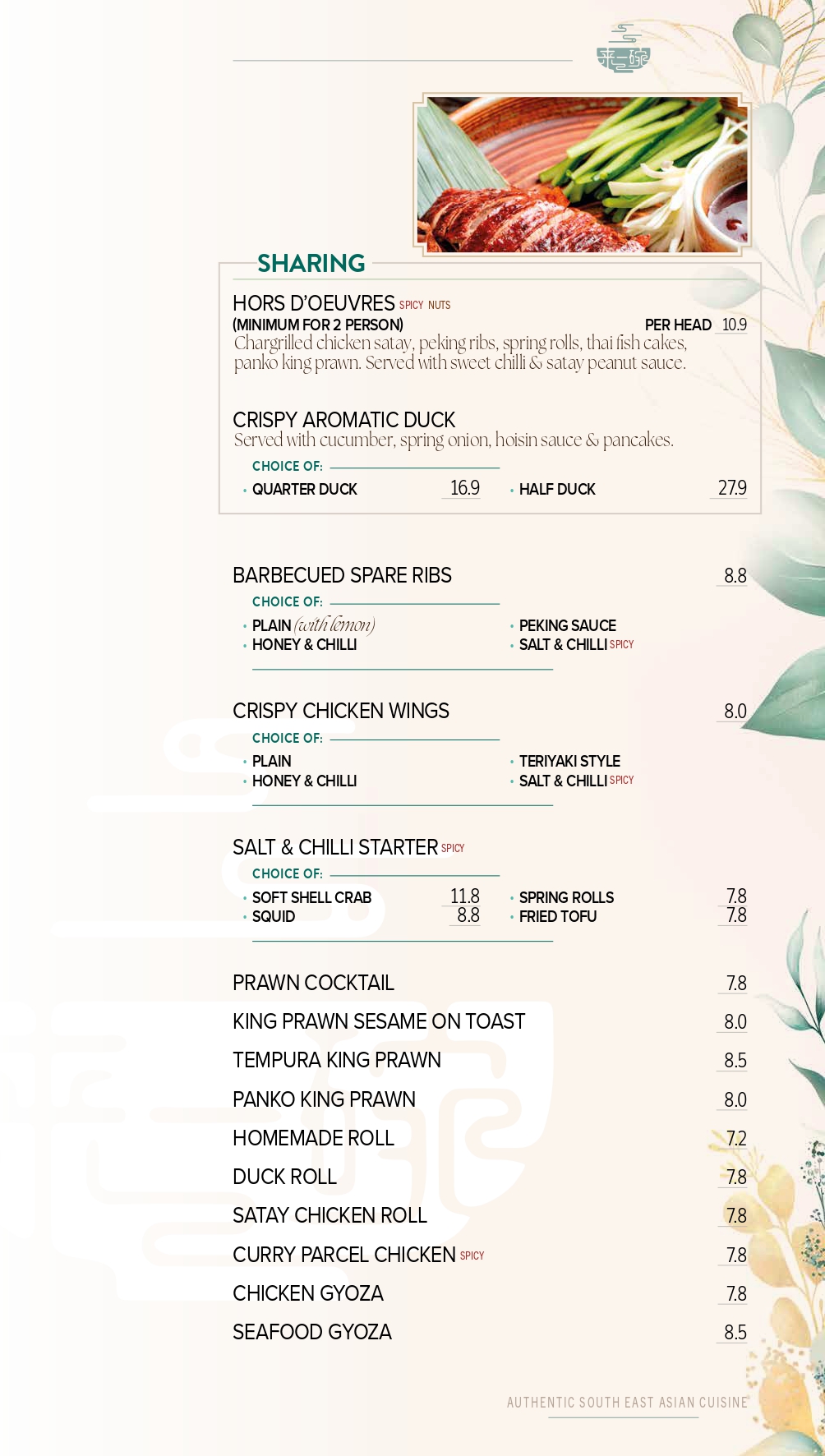 来一碗

SHARING

HORS D'OEUVRES SPICY NUTS
(MINIMUM FOR 2 PERSON) PER HEAD 10.9
Chargrilled chicken satay, peking ribs, spring rolls, thai fish cakes, panko king prawn. Served with sweet chilli & satay peanut sauce.

CRISPY AROMATIC DUCK
Served with cucumber, spring onion, hoisin sauce & pancakes.
CHOICE OF:
• QUARTER DUCK 16.9
• HALF DUCK 27.9

BARBECUED SPARE RIBS 8.8
CHOICE OF:
• PLAIN (with lemon)
• HONEY & CHILLI
• PEKING SAUCE
• SALT & CHILLI SPICY

CRISPY CHICKEN WINGS 8.0
CHOICE OF:
• PLAIN
• HONEY & CHILLI
• TERIYAKI STYLE
• SALT & CHILLI SPICY

SALT & CHILLI STARTER SPICY
CHOICE OF:
• SOFT SHELL CRAB 11.8
• SQUID 8.8
• SPRING ROLLS 7.8
• FRIED TOFU 7.8

PRAWN COCKTAIL 7.8
KING PRAWN SESAME ON TOAST 8.0
TEMPURA KING PRAWN 8.5
PANKO KING PRAWN 8.0
HOMEMADE ROLL 7.2
DUCK ROLL 7.8
SATAY CHICKEN ROLL 7.8
CURRY PARCEL CHICKEN SPICY 7.8
CHICKEN GYOZA 7.8
SEAFOOD GYOZA 8.5

AUTHENTIC SOUTH EAST ASIAN CUISINE